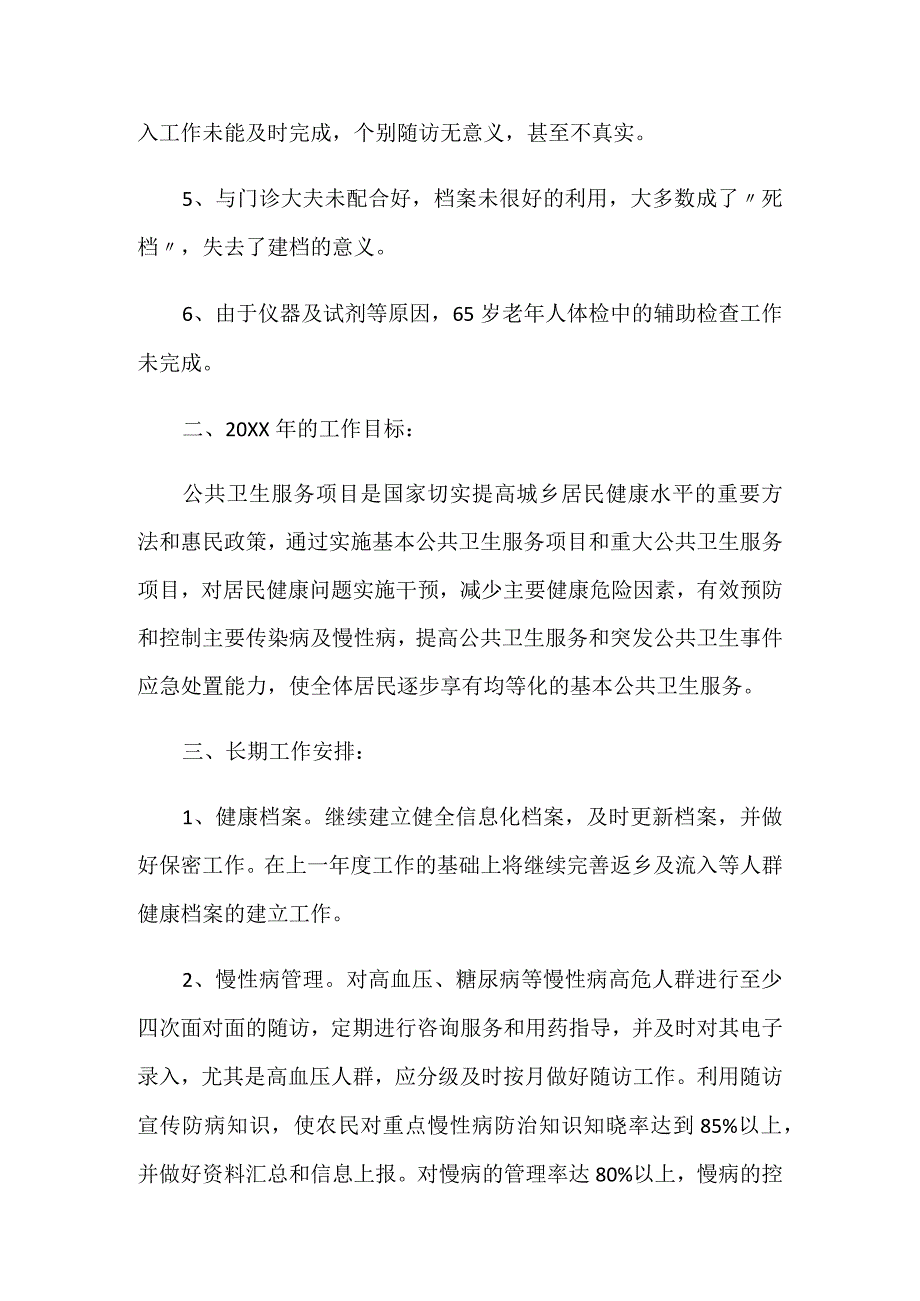 入工作未能及时完成，个别随访无意义，甚至不真实。

5、与门诊大夫未配合好，档案未很好的利用，大多数成了〃死档〃，失去了建档的意义。

6、由于仪器及试剂等原因，65岁老年人体检中的辅助检查工作未完成。

二、20XX年的工作目标：

公共卫生服务项目是国家切实提高城乡居民健康水平的重要方法和惠民政策，通过实施基本公共卫生服务项目和重大公共卫生服务项目，对居民健康问题实施干预，减少主要健康危险因素，有效预防和控制主要传染病及慢性病，提高公共卫生服务和突发公共卫生事件应急处置能力，使全体居民逐步享有均等化的基本公共卫生服务。

三、长期工作安排：

1、健康档案。继续建立健全信息化档案，及时更新档案，并做好保密工作。在上一年度工作的基础上将继续完善返乡及流入等人群健康档案的建立工作。

2、慢性病管理。对高血压、糖尿病等慢性病高危人群进行至少四次面对面的随访，定期进行咨询服务和用药指导，并及时对其电子录入，尤其是高血压人群，应分级及时按月做好随访工作。利用随访宣传防病知识，使农民对重点慢性病防治知识知晓率达到85%以上，并做好资料汇总和信息上报。对慢病的管理率达80%以上，慢病的控